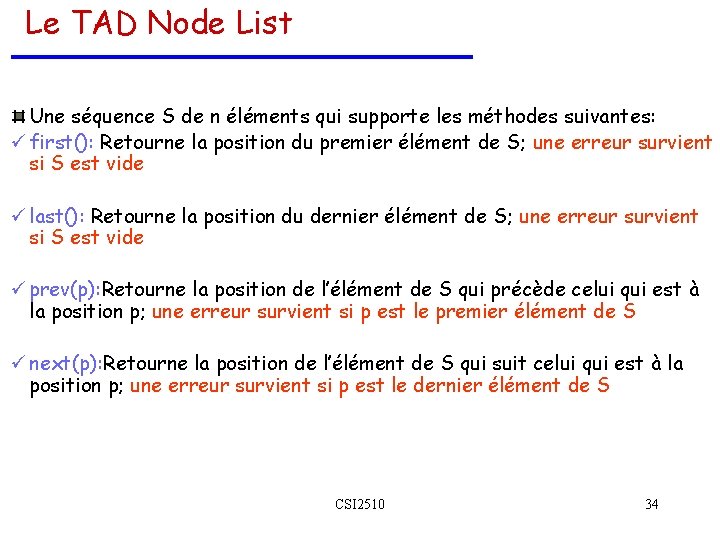 Le TAD Node List

Une séquence S de n éléments qui supporte les méthodes suivantes:
✓ first(): Retourne la position du premier élément de S; une erreur survient si S est vide

✓ last(): Retourne la position du dernier élément de S; une erreur survient si S est vide

✓ prev(p):Retourne la position de l'élément de S qui précède celui qui est à la position p; une erreur survient si p est le premier élément de S

✓ next(p):Retourne la position de l'élément de S qui suit celui qui est à la position p; une erreur survient si p est le dernier élément de S

CSI2510

34